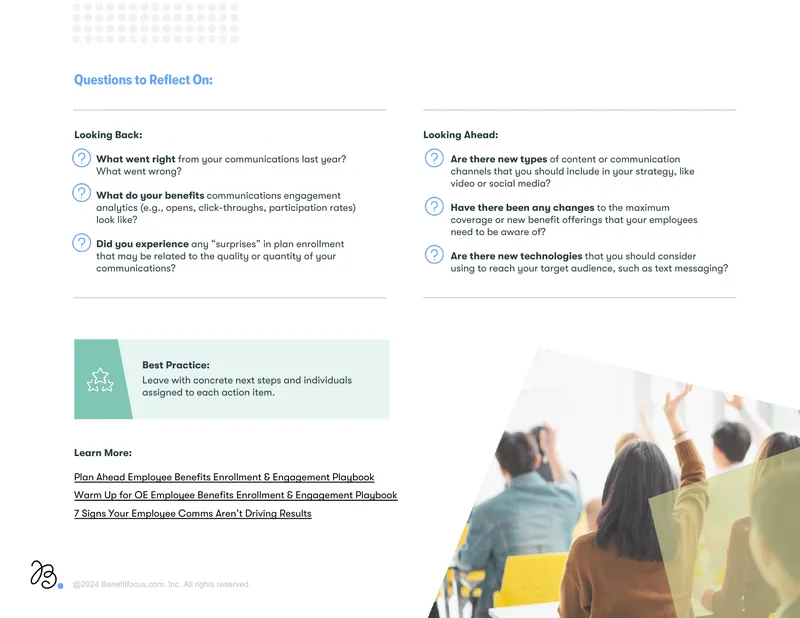 Questions to Reflect On:

Looking Back:

What went right from your communications last year? What went wrong?

What do your benefits communications engagement analytics (e.g., opens, click-throughs, participation rates) look like?

Did you experience any "surprises" in plan enrollment that may be related to the quality or quantity of your communications?

Looking Ahead:

Are there new types of content or communication channels that you should include in your strategy, like video or social media?

Have there been any changes to the maximum coverage or new benefit offerings that your employees need to be aware of?

Are there new technologies that you should consider using to reach your target audience, such as text messaging?

Best Practice:
Leave with concrete next steps and individuals assigned to each action item.

Learn More:

Plan Ahead Employee Benefits Enrollment & Engagement Playbook

Warm Up for OE Employee Benefits Enrollment & Engagement Playbook

7 Signs Your Employee Comms Aren't Driving Results

@2024 Benefitfocus.com, Inc. All rights reserved.